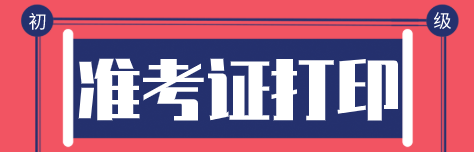 初 级

准考证打印